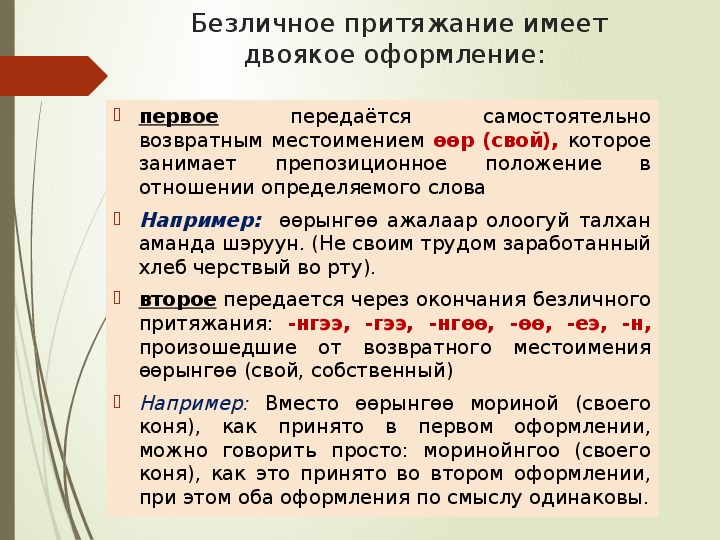 Безличное притяжание имеет двоякое оформление:

первое передаётся самостоятельно возвратным местоимением өөр (свой), которое занимает препозиционное положение в отношении определяемого слова

Например: өөрынгөө ажалаар олоогуй талхан аманда шэруун. (Не своим трудом заработанный хлеб черствый во рту).

второе передается через окончания безличного притяжания: -нгээ, -гээ, -нгөө, -өө, -еэ, -н, произошедшие от возвратного местоимения өөрынгөө (свой, собственный)

Например: Вместо өөрынгөө мориной (своего коня), как принято в первом оформлении, можно говорить просто: моринойнгоо (своего коня), как это принято во втором оформлении, при этом оба оформления по смыслу одинаковы.